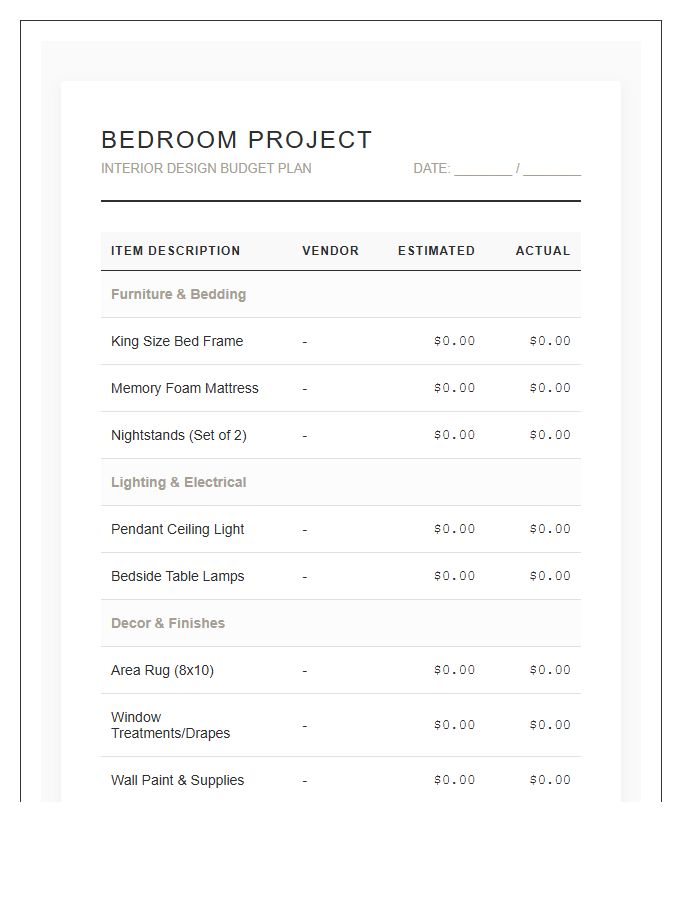 BEDROOM PROJECT

INTERIOR DESIGN BUDGET PLAN

DATE: ____ / ____

| ITEM DESCRIPTION | VENDOR | ESTIMATED | ACTUAL |
|---|---|---|---|
| Furniture & Bedding | | | |
| King Size Bed Frame | - | $0.00 | $0.00 |
| Memory Foam Mattress | - | $0.00 | $0.00 |
| Nightstands (Set of 2) | - | $0.00 | $0.00 |
| Lighting & Electrical | | | |
| Pendant Ceiling Light | - | $0.00 | $0.00 |
| Bedside Table Lamps | - | $0.00 | $0.00 |
| Decor & Finishes | | | |
| Area Rug (8x10) | - | $0.00 | $0.00 |
| Window Treatments/Drapes | - | $0.00 | $0.00 |
| Wall Paint & Supplies | - | $0.00 | $0.00 |